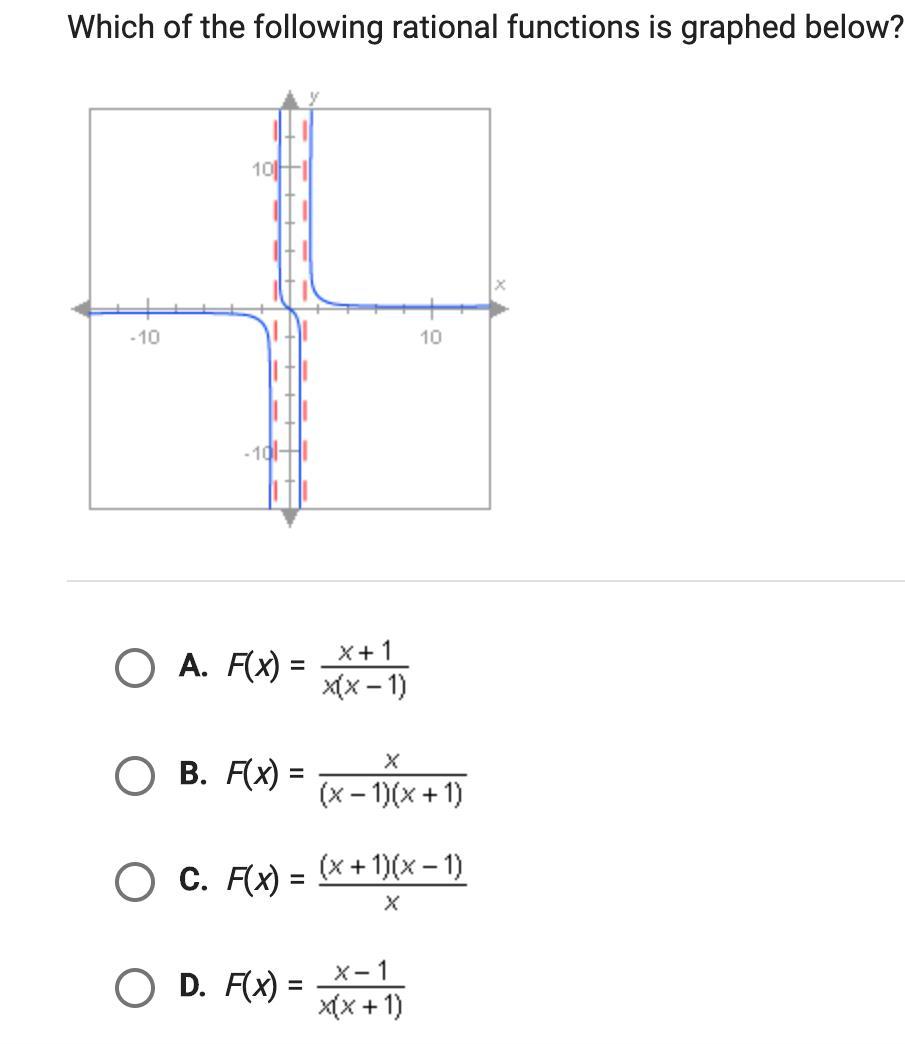 Which of the following rational functions is graphed below?

y
10
x
-10
10
-10

A. $F(x) = \frac{x+1}{x(x-1)}$

B. $F(x) = \frac{x}{(x-1)(x+1)}$

C. $F(x) = \frac{(x+1)(x-1)}{x}$

D. $F(x) = \frac{x-1}{x(x+1)}$